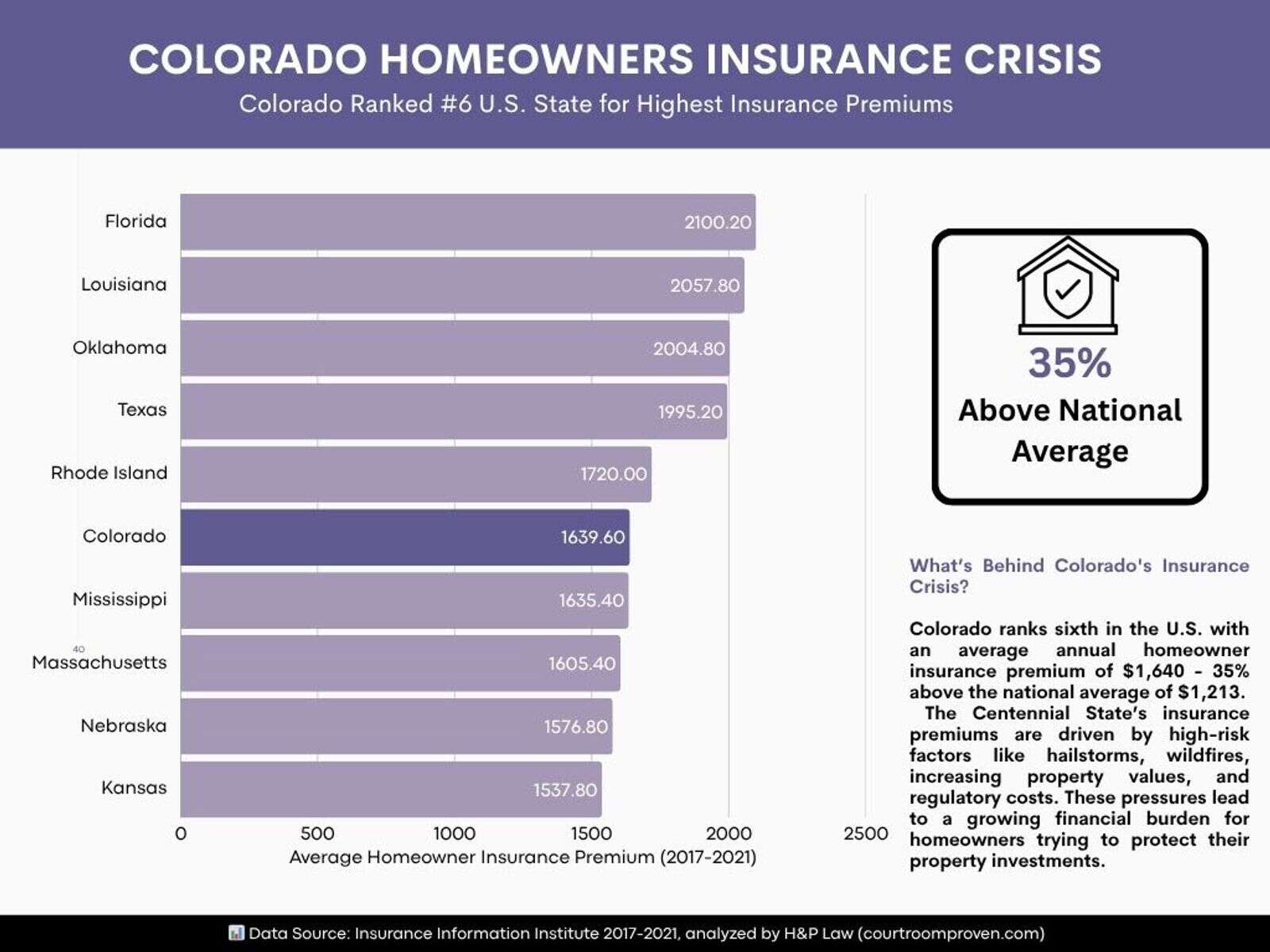 COLORADO HOMEOWNERS INSURANCE CRISIS

Colorado Ranked #6 U.S. State for Highest Insurance Premiums

Florida 2100.20
Louisiana 2057.80
Oklahoma 2004.80
Texas 1995.20
Rhode Island 1720.00
Colorado 1639.60
Mississippi 1635.40
40
Massachusetts 1605.40
Nebraska 1576.80
Kansas 1537.80

0 500 1000 1500 2000 2500
Average Homeowner Insurance Premium (2017-2021)

35%
Above National Average

What's Behind Colorado's Insurance Crisis?

Colorado ranks sixth in the U.S. with an average annual homeowner insurance premium of $1,640 - 35% above the national average of $1,213. The Centennial State's insurance premiums are driven by high-risk factors like hailstorms, wildfires, increasing property values, and regulatory costs. These pressures lead to a growing financial burden for homeowners trying to protect their property investments.

Data Source: Insurance Information Institute 2017-2021, analyzed by H&P Law (courtroomproven.com)